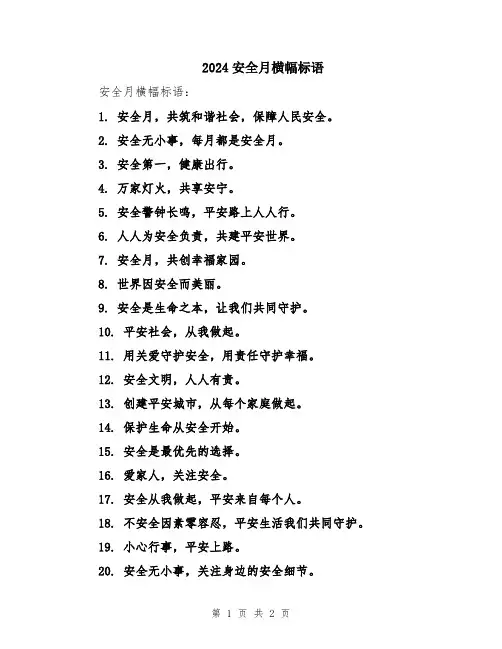 2024安全月横幅标语

安全月横幅标语：

1. 安全月，共筑和谐社会，保障人民安全。

2. 安全无小事，每月都是安全月。

3. 安全第一，健康出行。

4. 万家灯火，共享安宁。

5. 安全警钟长鸣，平安路上人人行。

6. 人人为安全负责，共建平安世界。

7. 安全月，共创幸福家园。

8. 世界因安全而美丽。

9. 安全是生命之本，让我们共同守护。

10. 平安社会，从我做起。

11. 用关爱守护安全，用责任守护幸福。

12. 安全文明，人人有责。

13. 创建平安城市，从每个家庭做起。

14. 保护生命从安全开始。

15. 安全是最优先的选择。

16. 爱家人，关注安全。

17. 安全从我做起，平安来自每个人。

18. 不安全因素零容忍，平安生活我们共同守护。

19. 小心行事，平安上路。

20. 安全无小事，关注身边的安全细节。

第 1 页 共 2 页